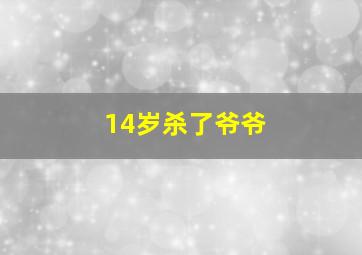 14岁杀了爷爷